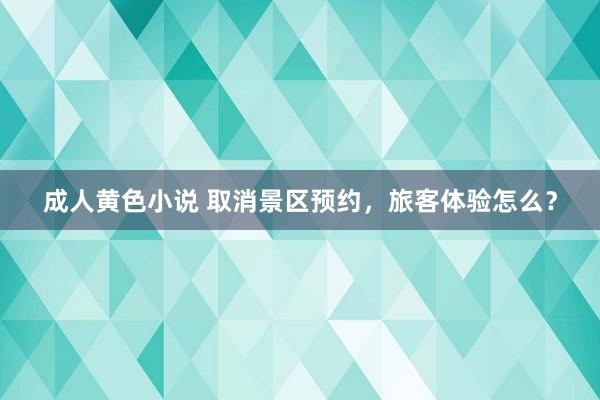 成人黄色小说 取消景区预约，旅客体验怎么？